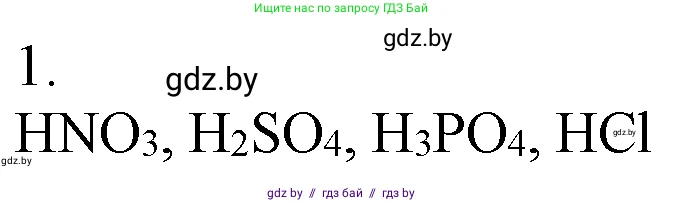 Ищите нас по запросу ГДЗ Бай

gdz.by

1.

gdz.by

$HNO_3$, $H_2SO_4$, $H_3PO_4$, $HCl$

gdz.by

gdz.by

gdz by // гдз бай // гдз by